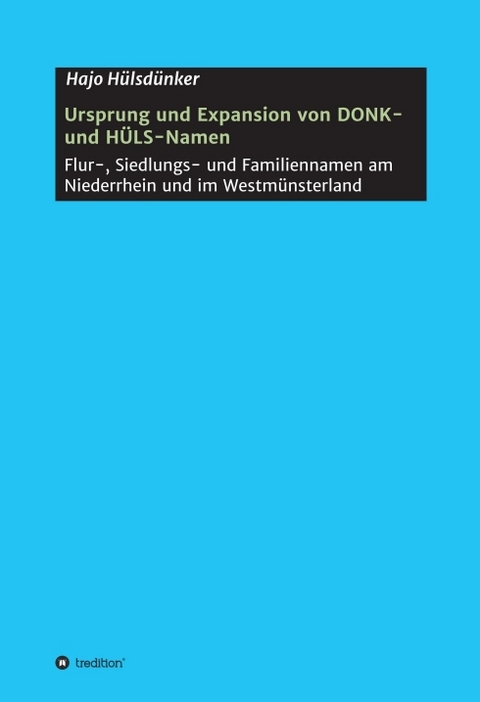 Hajo Hülsdünker

Ursprung und Expansion von DONK- und HÜLS-Namen

Flur-, Siedlungs- und Familiennamen am Niederrhein und im Westmünsterland

tredition®